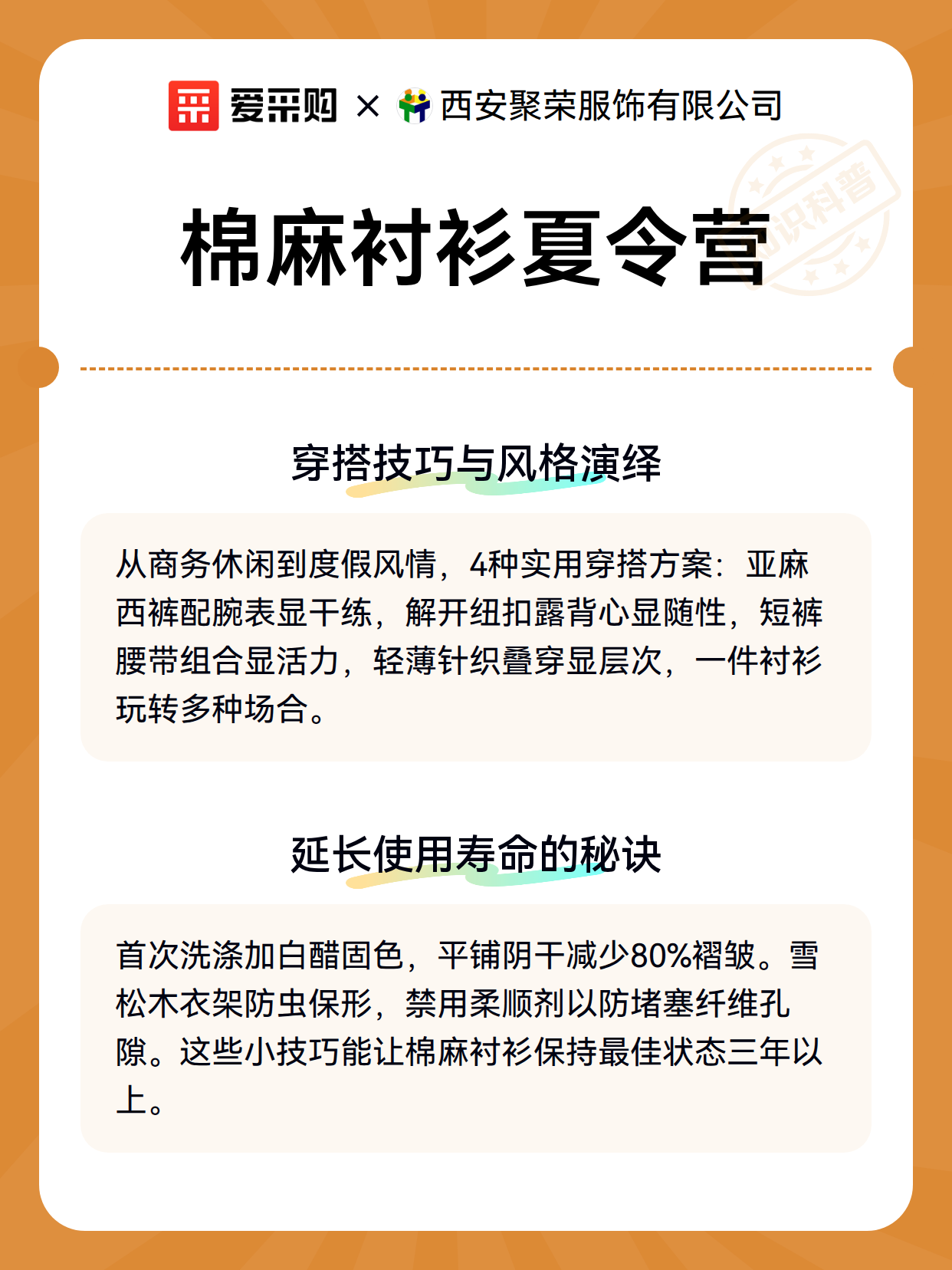 爱采购 × 西安聚荣服饰有限公司

知识科普

棉麻衬衫夏令营

穿搭技巧与风格演绎

从商务休闲到度假风情，4种实用穿搭方案：亚麻西裤配腕表显干练，解开纽扣露背心显随性，短裤腰带组合显活力，轻薄针织叠穿显层次，一件衬衫玩转多种场合。

延长使用寿命的秘诀

首次洗涤加白醋固色，平铺阴干减少80%褶皱。雪松木衣架防虫保形，禁用柔顺剂以防堵塞纤维孔隙。这些小技巧能让棉麻衬衫保持最佳状态三年以上。